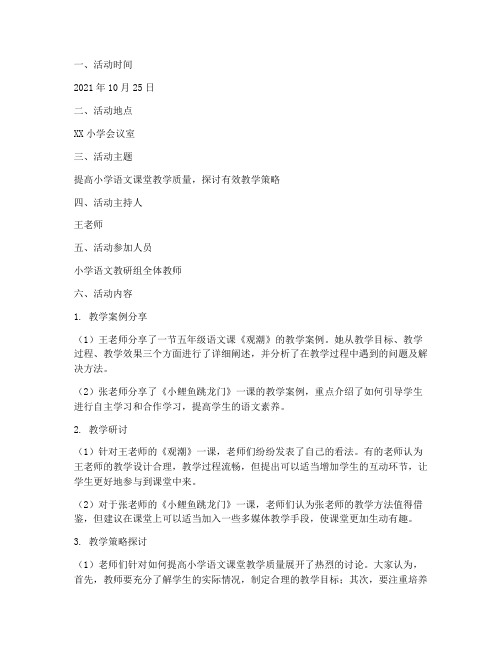 一、活动时间

2021年10月25日

二、活动地点

XX小学会议室

三、活动主题

提高小学语文课堂教学质量，探讨有效教学策略

四、活动主持人

王老师

五、活动参加人员

小学语文教研组全体教师

六、活动内容

1. 教学案例分享

（1）王老师分享了一节五年级语文课《观潮》的教学案例。她从教学目标、教学过程、教学效果三个方面进行了详细阐述，并分析了在教学过程中遇到的问题及解决方法。

（2）张老师分享了《小鲤鱼跳龙门》一课的教学案例，重点介绍了如何引导学生进行自主学习和合作学习，提高学生的语文素养。

2. 教学研讨

（1）针对王老师的《观潮》一课，老师们纷纷发表了自己的看法。有的老师认为王老师的教学设计合理，教学过程流畅，但提出可以适当增加学生的互动环节，让学生更好地参与到课堂中来。

（2）对于张老师的《小鲤鱼跳龙门》一课，老师们认为张老师的教学方法值得借鉴，但建议在课堂上可以适当加入一些多媒体教学手段，使课堂更加生动有趣。

3. 教学策略探讨

（1）老师们针对如何提高小学语文课堂教学质量展开了热烈的讨论。大家认为，首先，教师要充分了解学生的实际情况，制定合理的教学目标；其次，要注重培养